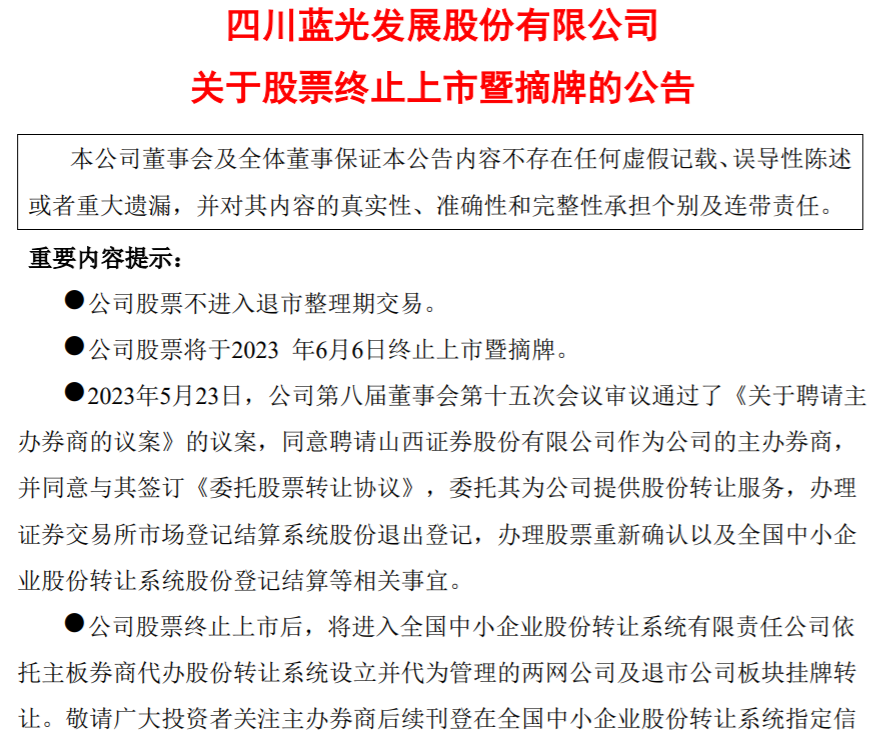 四川蓝光发展股份有限公司

关于股票终止上市暨摘牌的公告

本公司董事会及全体董事保证本公告内容不存在任何虚假记载、误导性陈述或者重大遗漏，并对其内容的真实性、准确性和完整性承担个别及连带责任。

重要内容提示：

●公司股票不进入退市整理期交易。

●公司股票将于2023 年6月6日终止上市暨摘牌。

●2023年5月23日，公司第八届董事会第十五次会议审议通过了《关于聘请主办券商的议案》的议案，同意聘请山西证券股份有限公司作为公司的主办券商，并同意与其签订《委托股票转让协议》，委托其为公司提供股份转让服务，办理证券交易所市场登记结算系统股份退出登记，办理股票重新确认以及全国中小企业股份转让系统股份登记结算等相关事宜。

●公司股票终止上市后，将进入全国中小企业股份转让系统有限责任公司依托主板券商代办股份转让系统设立并代为管理的两网公司及退市公司板块挂牌转让。敬请广大投资者关注主办券商后续刊登在全国中小企业股份转让系统指定信